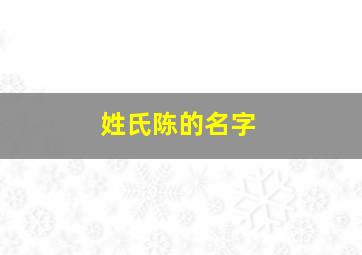 姓氏陈的名字